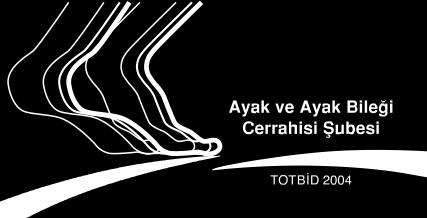 Ayak ve Ayak Bileği Cerrahisi Şubesi

TOTBİD 2004